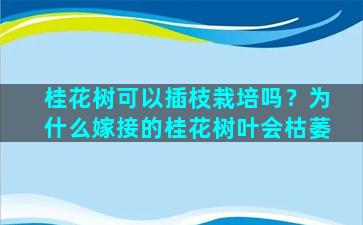 桂花树可以插枝栽培吗？为什么嫁接的桂花树叶会枯萎